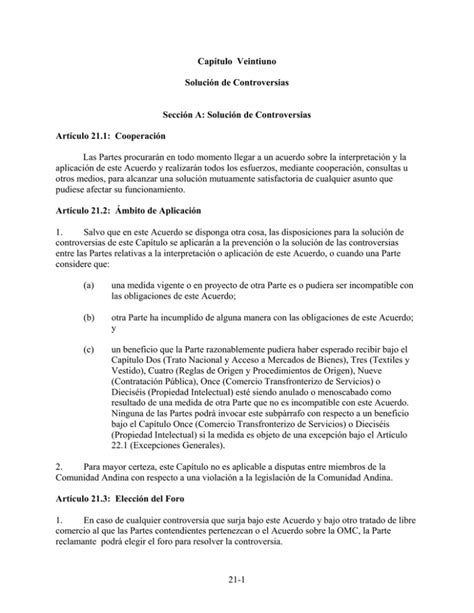 Capítulo Veintiuno

Solución de Controversias

Sección A: Solución de Controversias

Artículo 21.1: Cooperación

Las Partes procurarán en todo momento llegar a un acuerdo sobre la interpretación y la aplicación de este Acuerdo y realizarán todos los esfuerzos, mediante cooperación, consultas u otros medios, para alcanzar una solución mutuamente satisfactoria de cualquier asunto que pudiese afectar su funcionamiento.

Artículo 21.2: Ámbito de Aplicación

1. Salvo que en este Acuerdo se disponga otra cosa, las disposiciones para la solución de controversias de este Capítulo se aplicarán a la prevención o la solución de las controversias entre las Partes relativas a la interpretación o aplicación de este Acuerdo, o cuando una Parte considere que:

(a) una medida vigente o en proyecto de otra Parte es o pudiera ser incompatible con las obligaciones de este Acuerdo;

(b) otra Parte ha incumplido de alguna manera con las obligaciones de este Acuerdo; y

(c) un beneficio que la Parte razonablemente pudiera haber esperado recibir bajo el Capítulo Dos (Trato Nacional y Acceso a Mercados de Bienes), Tres (Textiles y Vestido), Cuatro (Reglas de Origen y Procedimientos de Origen), Nueve (Contratación Pública), Once (Comercio Transfronterizo de Servicios) o Dieciséis (Propiedad Intelectual) esté siendo anulado o menoscabado como resultado de una medida de otra Parte que no es incompatible con este Acuerdo. Ninguna de las Partes podrá invocar este subpárrafo con respecto a un beneficio bajo el Capítulo Once (Comercio Transfronterizo de Servicios) o Dieciséis (Propiedad Intelectual) si la medida es objeto de una excepción bajo el Artículo 22.1 (Excepciones Generales).

2. Para mayor certeza, este Capítulo no es aplicable a disputas entre miembros de la Comunidad Andina con respecto a una violación a la legislación de la Comunidad Andina.

Artículo 21.3: Elección del Foro

1. En caso de cualquier controversia que surja bajo este Acuerdo y bajo otro tratado de libre comercio al que las Partes contendientes pertenezcan o el Acuerdo sobre la OMC, la Parte reclamante podrá elegir el foro para resolver la controversia.

21-1